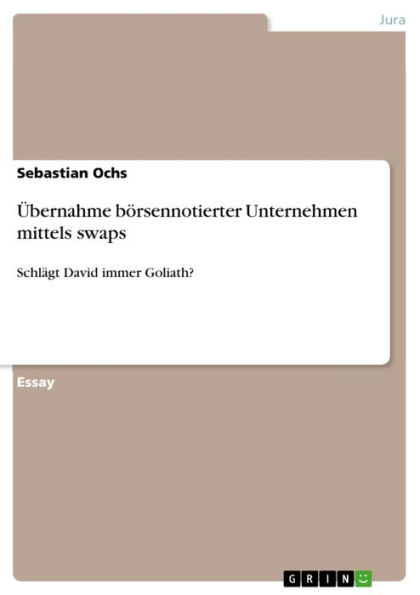 Jura

Sebastian Ochs

Übernahme börsennotierter Unternehmen mittels swaps

Schlägt David immer Goliath?

Essay

GRIN